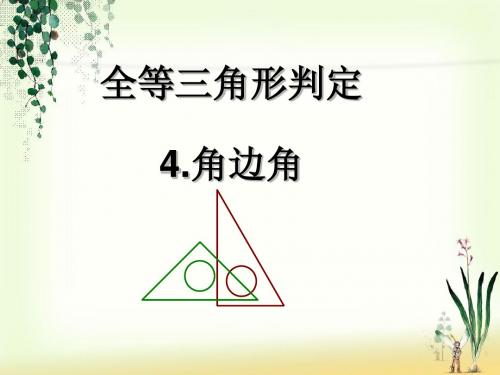 全等三角形判定

4.角边角